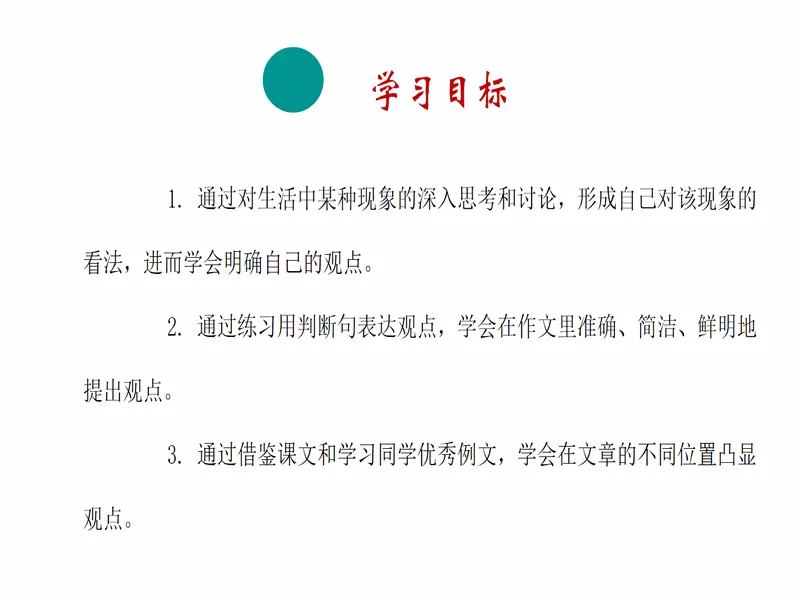 学习目标

1. 通过对生活中某种现象的深入思考和讨论，形成自己对该现象的看法，进而学会明确自己的观点。

2. 通过练习用判断句表达观点，学会在作文里准确、简洁、鲜明地提出观点。

3. 通过借鉴课文和学习同学优秀例文，学会在文章的不同位置凸显观点。